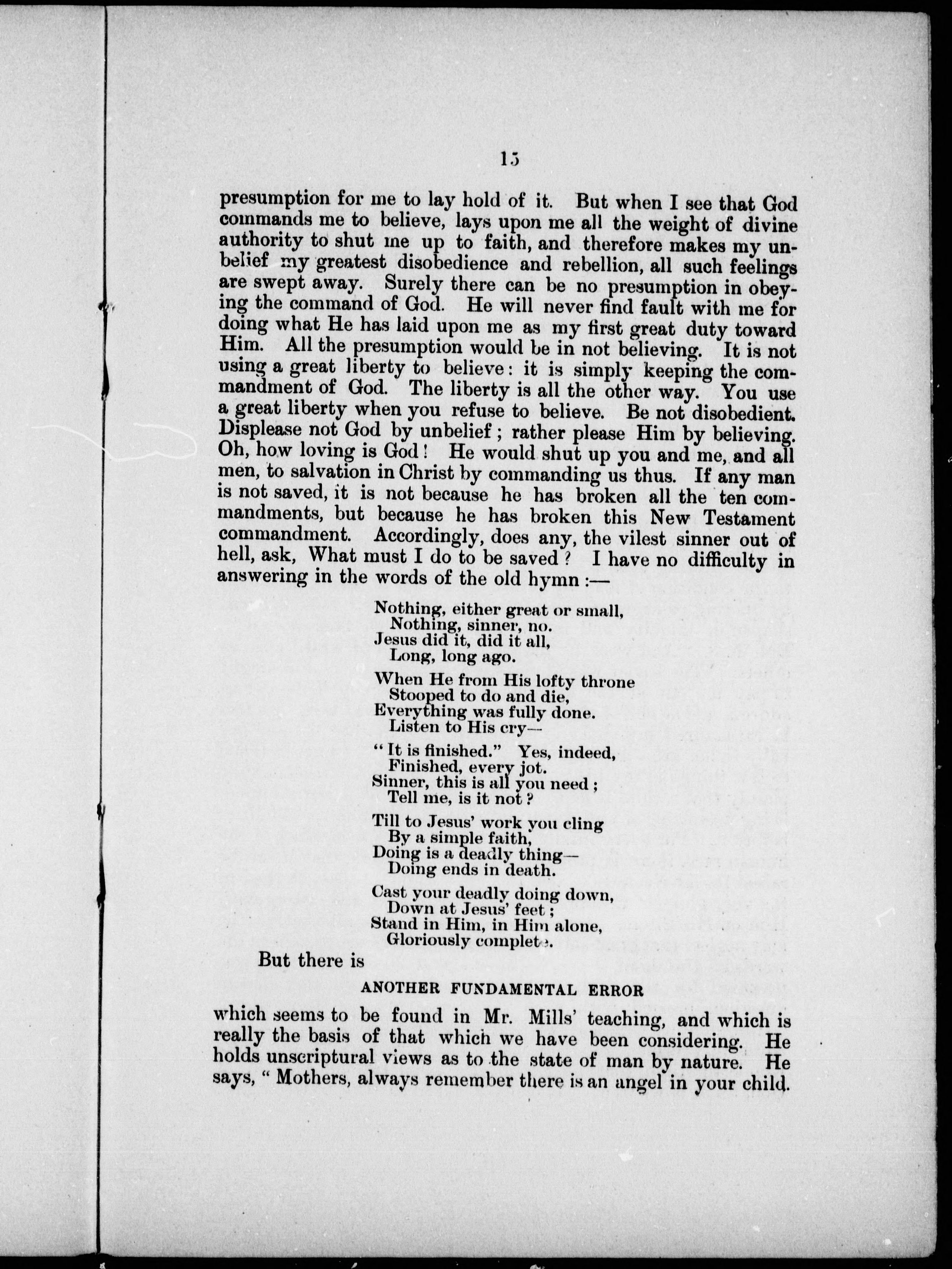 15

presumption for me to lay hold of it. But when I see that God commands me to believe, lays upon me all the weight of divine authority to shut me up to faith, and therefore makes my unbelief my greatest disobedience and rebellion, all such feelings are swept away. Surely there can be no presumption in obeying the command of God. He will never find fault with me for doing what He has laid upon me as my first great duty toward Him. All the presumption would be in not believing. It is not using a great liberty to believe: it is simply keeping the commandment of God. The liberty is all the other way. You use a great liberty when you refuse to believe. Be not disobedient. Displease not God by unbelief; rather please Him by believing. Oh, how loving is God! He would shut up you and me, and all men, to salvation in Christ by commanding us thus. If any man is not saved, it is not because he has broken all the ten commandments, but because he has broken this New Testament commandment. Accordingly, does any, the vilest sinner out of hell, ask, What must I do to be saved? I have no difficulty in answering in the words of the old hymn:—

Nothing, either great or small,
Nothing, sinner, no.
Jesus did it, did it all,
Long, long ago.

When He from His lofty throne
Stooped to do and die,
Everything was fully done.
Listen to His cry—

"It is finished." Yes, indeed,
Finished, every jot.
Sinner, this is all you need;
Tell me, is it not?

Till to Jesus' work you cling
By a simple faith,
Doing is a deadly thing—
Doing ends in death.

Cast your deadly doing down,
Down at Jesus' feet;
Stand in Him, in Him alone,
Gloriously complete.

But there is

ANOTHER FUNDAMENTAL ERROR

which seems to be found in Mr. Mills' teaching, and which is really the basis of that which we have been considering. He holds unscriptural views as to the state of man by nature. He says, "Mothers, always remember there is an angel in your child.